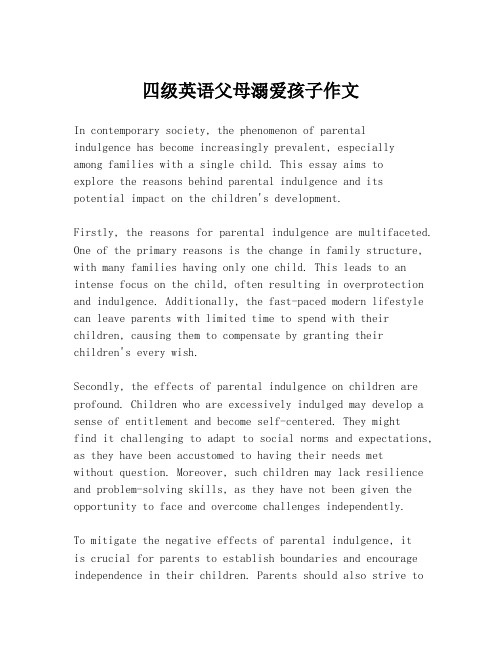 四级英语父母溺爱孩子作文

In contemporary society, the phenomenon of parental indulgence has become increasingly prevalent, especially among families with a single child. This essay aims to explore the reasons behind parental indulgence and its potential impact on the children's development.

Firstly, the reasons for parental indulgence are multifaceted. One of the primary reasons is the change in family structure, with many families having only one child. This leads to an intense focus on the child, often resulting in overprotection and indulgence. Additionally, the fast-paced modern lifestyle can leave parents with limited time to spend with their children, causing them to compensate by granting their children's every wish.

Secondly, the effects of parental indulgence on children are profound. Children who are excessively indulged may develop a sense of entitlement and become self-centered. They might find it challenging to adapt to social norms and expectations, as they have been accustomed to having their needs met without question. Moreover, such children may lack resilience and problem-solving skills, as they have not been given the opportunity to face and overcome challenges independently.

To mitigate the negative effects of parental indulgence, it is crucial for parents to establish boundaries and encourage independence in their children. Parents should also strive to